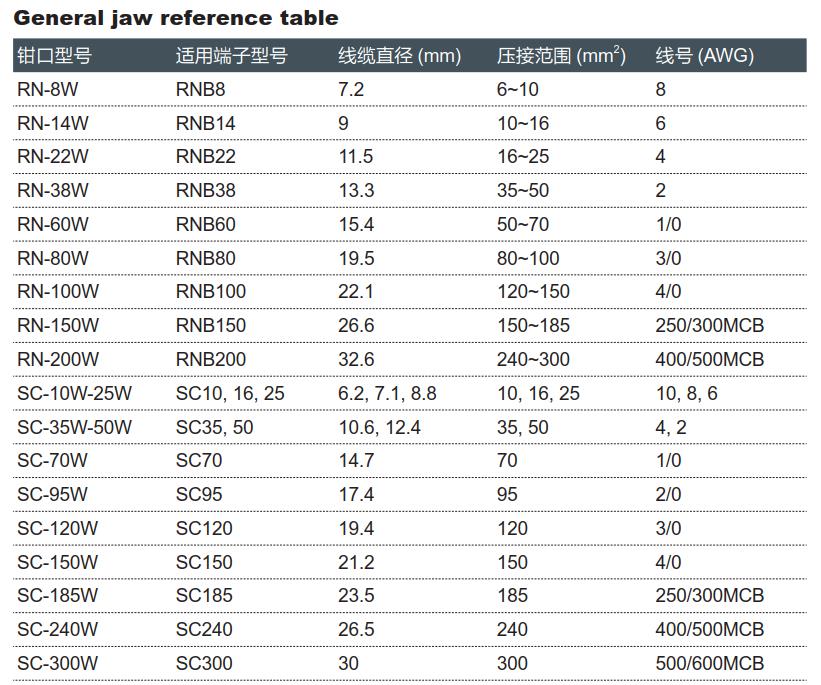 General jaw reference table

| 钳口型号 | 适用端子型号 | 线缆直径 (mm) | 压接范围 ($mm^2$) | 线号 (AWG) |
|---|---|---|---|---|
| RN-8W | RNB8 | 7.2 | 6~10 | 8 |
| RN-14W | RNB14 | 9 | 10~16 | 6 |
| RN-22W | RNB22 | 11.5 | 16~25 | 4 |
| RN-38W | RNB38 | 13.3 | 35~50 | 2 |
| RN-60W | RNB60 | 15.4 | 50~70 | 1/0 |
| RN-80W | RNB80 | 19.5 | 80~100 | 3/0 |
| RN-100W | RNB100 | 22.1 | 120~150 | 4/0 |
| RN-150W | RNB150 | 26.6 | 150~185 | 250/300MCB |
| RN-200W | RNB200 | 32.6 | 240~300 | 400/500MCB |
| SC-10W-25W | SC10, 16, 25 | 6.2, 7.1, 8.8 | 10, 16, 25 | 10, 8, 6 |
| SC-35W-50W | SC35, 50 | 10.6, 12.4 | 35, 50 | 4, 2 |
| SC-70W | SC70 | 14.7 | 70 | 1/0 |
| SC-95W | SC95 | 17.4 | 95 | 2/0 |
| SC-120W | SC120 | 19.4 | 120 | 3/0 |
| SC-150W | SC150 | 21.2 | 150 | 4/0 |
| SC-185W | SC185 | 23.5 | 185 | 250/300MCB |
| SC-240W | SC240 | 26.5 | 240 | 400/500MCB |
| SC-300W | SC300 | 30 | 300 | 500/600MCB |